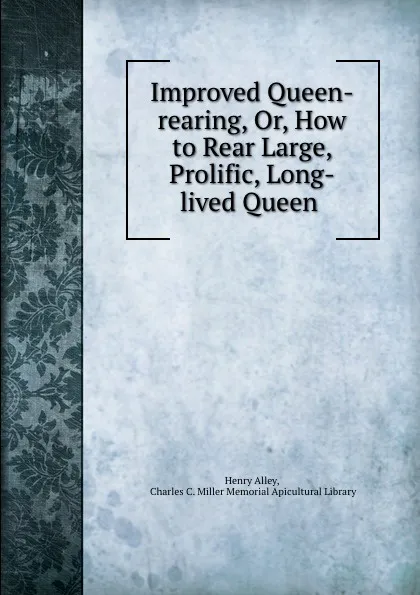 Improved Queen-rearing, Or, How to Rear Large, Prolific, Long-lived Queen

Henry Alley,
Charles C. Miller Memorial Apicultural Library